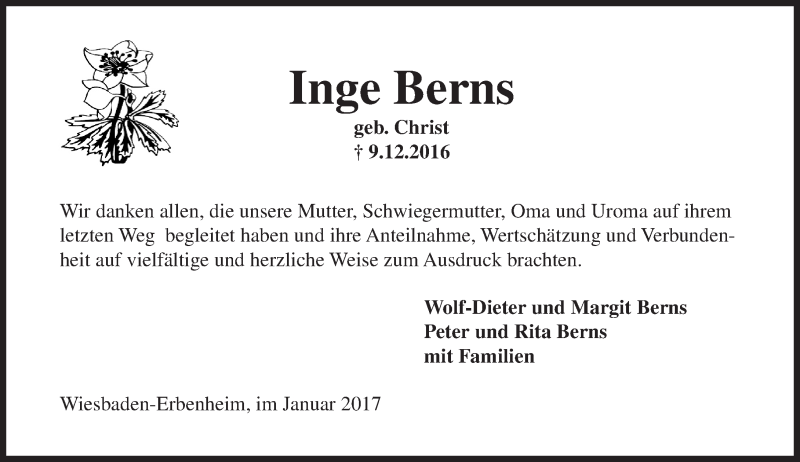 Inge Berns
geb. Christ
† 9.12.2016

Wir danken allen, die unsere Mutter, Schwiegermutter, Oma und Uroma auf ihrem letzten Weg begleitet haben und ihre Anteilnahme, Wertschätzung und Verbundenheit auf vielfältige und herzliche Weise zum Ausdruck brachten.

Wolf-Dieter und Margit Berns
Peter und Rita Berns
mit Familien

Wiesbaden-Erbenheim, im Januar 2017